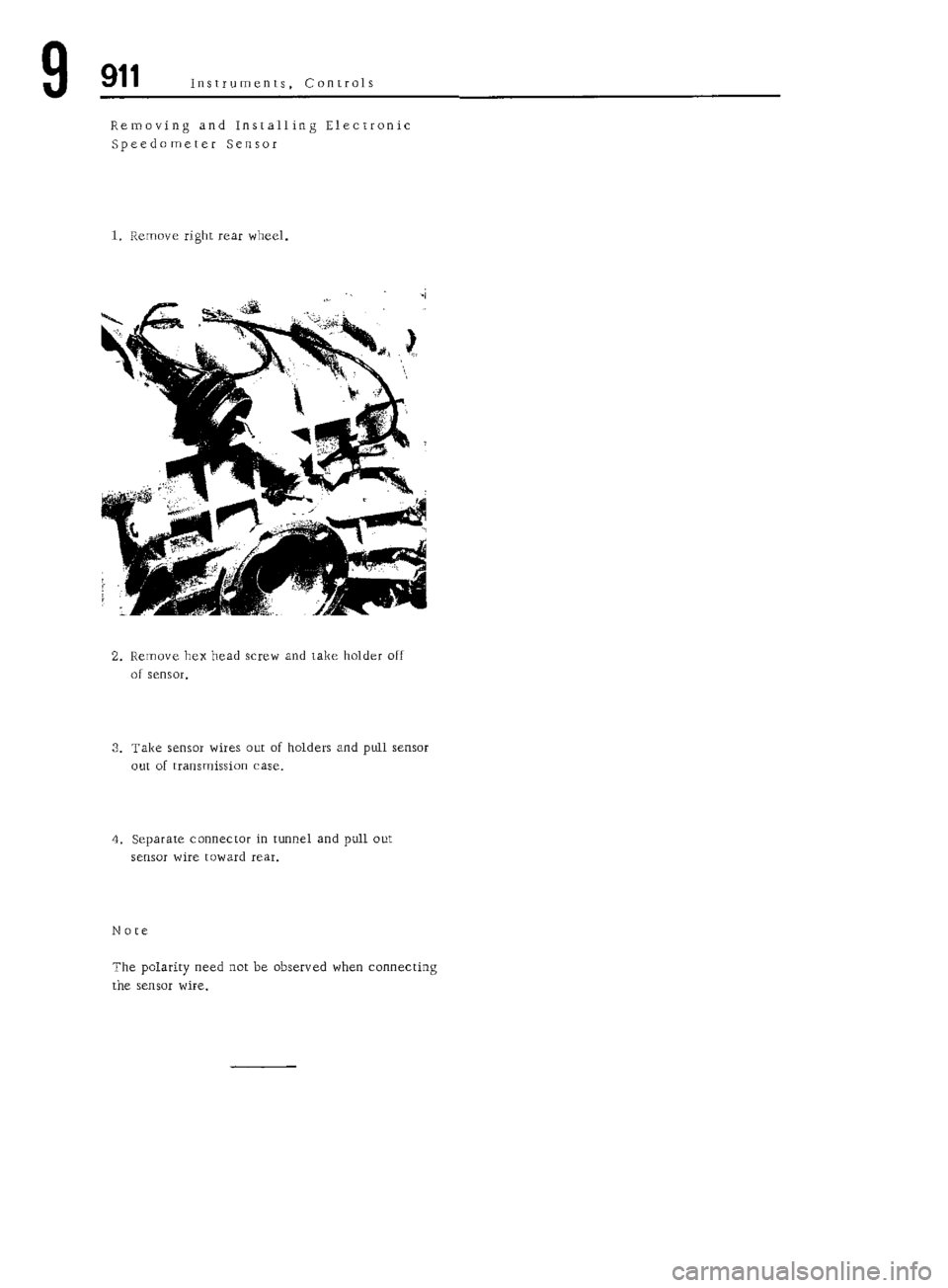 9 911 Instruments, Controls

Removing and Installing Electronic Speedometer Sensor

1. Remove right rear wheel.

2. Remove hex head screw and take holder off of sensor.

3. Take sensor wires out of holders and pull sensor out of transmission case.

4. Separate connector in tunnel and pull out sensor wire toward rear.

Note

The polarity need not be observed when connecting the sensor wire.

carmanualsonline.info